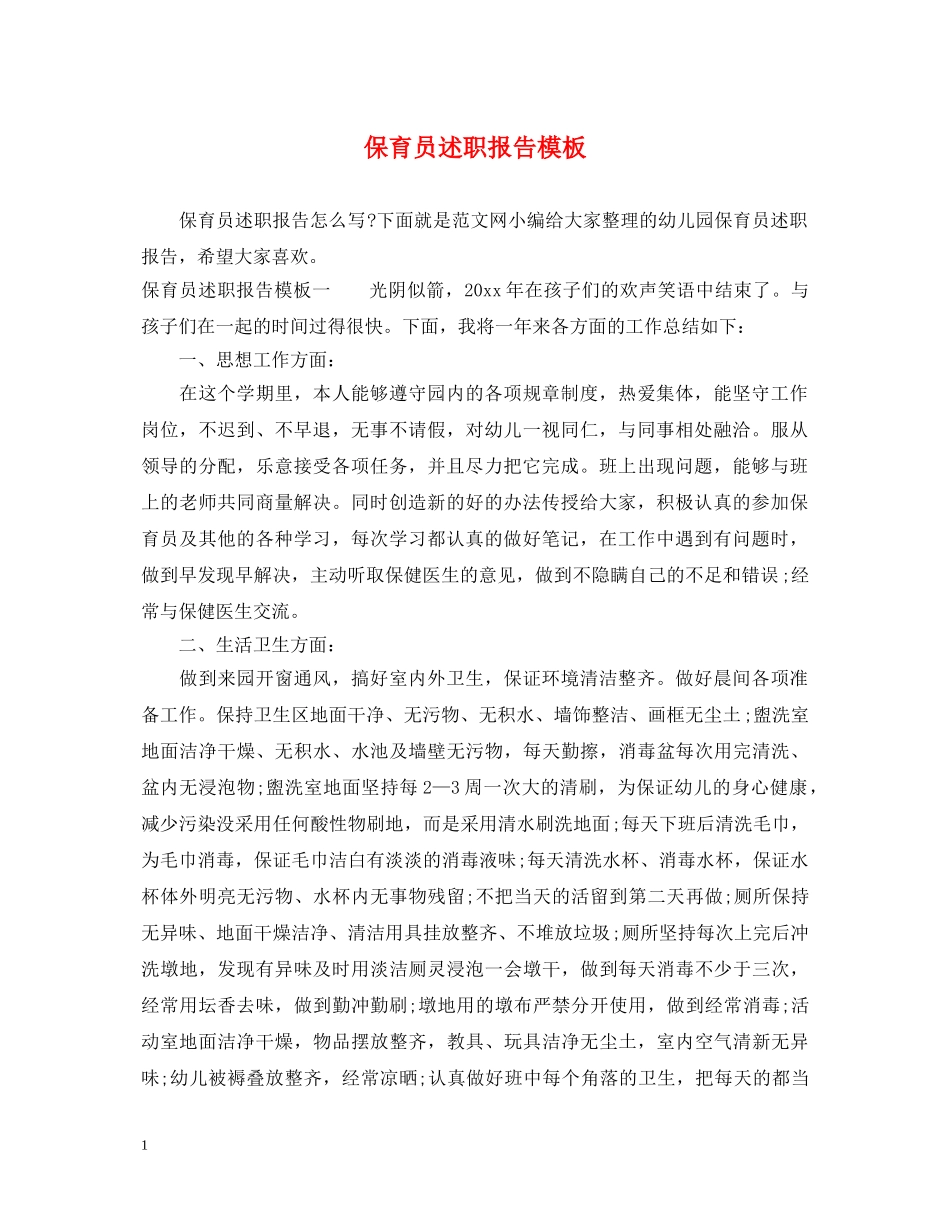 保育员述职报告模板

保育员述职报告怎么写?下面就是范文网小编给大家整理的幼儿园保育员述职报告，希望大家喜欢。

保育员述职报告模板一　　光阴似箭，20xx年在孩子们的欢声笑语中结束了。与孩子们在一起的时间过得很快。下面，我将一年来各方面的工作总结如下：

一、思想工作方面：

在这个学期里，本人能够遵守园内的各项规章制度，热爱集体，能坚守工作岗位，不迟到、不早退，无事不请假，对幼儿一视同仁，与同事相处融洽。服从领导的分配，乐意接受各项任务，并且尽力把它完成。班上出现问题，能够与班上的老师共同商量解决。同时创造新的好的办法传授给大家，积极认真的参加保育员及其他的各种学习，每次学习都认真的做好笔记，在工作中遇到有问题时，做到早发现早解决，主动听取保健医生的意见，做到不隐瞒自己的不足和错误;经常与保健医生交流。

二、生活卫生方面：

做到来园开窗通风，搞好室内外卫生，保证环境清洁整齐。做好晨间各项准备工作。保持卫生区地面干净、无污物、无积水、墙饰整洁、画框无尘土;盥洗室地面洁净干燥、无积水、水池及墙壁无污物，每天勤擦，消毒盆每次用完清洗、盆内无浸泡物;盥洗室地面坚持每2—3周一次大的清刷，为保证幼儿的身心健康，减少污染没采用任何酸性物刷地，而是采用清水刷洗地面;每天下班后清洗毛巾，为毛巾消毒，保证毛巾洁白有淡淡的消毒液味;每天清洗水杯、消毒水杯，保证水杯体外明亮无污物、水杯内无事物残留;不把当天的活留到第二天再做;厕所保持无异味、地面干燥洁净、清洁用具挂放整齐、不堆放垃圾;厕所坚持每次上完后冲洗墩地，发现有异味及时用淡洁厕灵浸泡一会墩干，做到每天消毒不少于三次，经常用坛香去味，做到勤冲勤刷;墩地用的墩布严禁分开使用，做到经常消毒;活动室地面洁净干燥，物品摆放整齐，教具、玩具洁净无尘土，室内空气清新无异味;幼儿被褥叠放整齐，经常凉晒;认真做好班中每个角落的卫生，把每天的都当

1